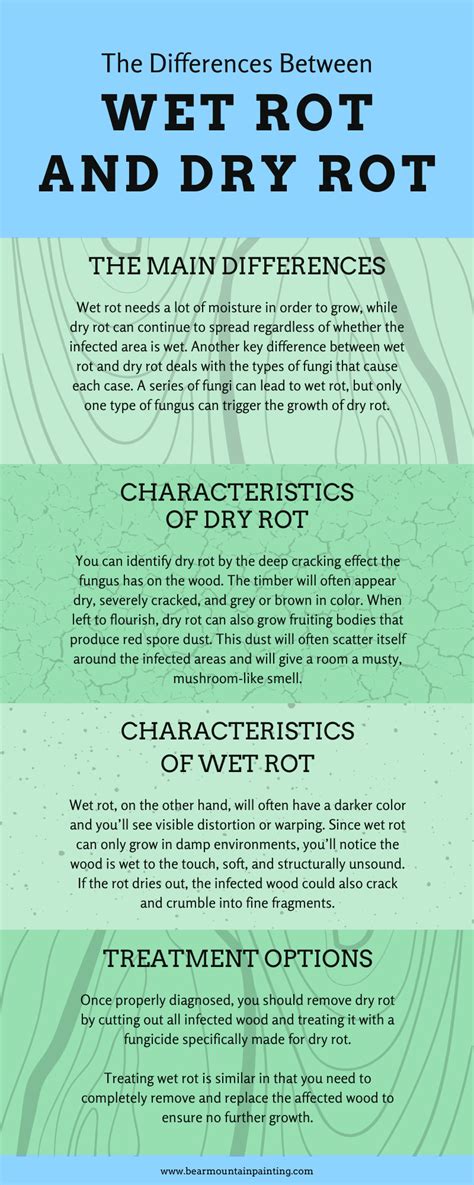 The Differences Between

WET ROT AND DRY ROT

THE MAIN DIFFERENCES

Wet rot needs a lot of moisture in order to grow, while dry rot can continue to spread regardless of whether the infected area is wet. Another key difference between wet rot and dry rot deals with the types of fungi that cause each case. A series of fungi can lead to wet rot, but only one type of fungus can trigger the growth of dry rot.

CHARACTERISTICS OF DRY ROT

You can identify dry rot by the deep cracking effect the fungus has on the wood. The timber will often appear dry, severely cracked, and grey or brown in color. When left to flourish, dry rot can also grow fruiting bodies that produce red spore dust. This dust will often scatter itself around the infected areas and will give a room a musty, mushroom-like smell.

CHARACTERISTICS OF WET ROT

Wet rot, on the other hand, will often have a darker color and you'll see visible distortion or warping. Since wet rot can only grow in damp environments, you'll notice the wood is wet to the touch, soft, and structurally unsound. If the rot dries out, the infected wood could also crack and crumble into fine fragments.

TREATMENT OPTIONS

Once properly diagnosed, you should remove dry rot by cutting out all infected wood and treating it with a fungicide specifically made for dry rot.

Treating wet rot is similar in that you need to completely remove and replace the affected wood to ensure no further growth.

www.bearmountainpainting.com